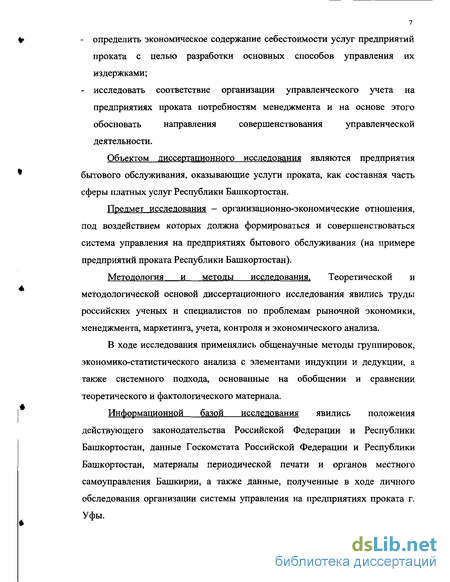 7

- определить экономическое содержание себестоимости услуг предприятий проката с целью разработки основных способов управления их издержками;
- исследовать соответствие организации управленческого учета на предприятиях проката потребностям менеджмента и на основе этого обосновать направления совершенствования управленческой деятельности.

Объектом диссертационного исследования являются предприятия бытового обслуживания, оказывающие услуги проката, как составная часть сферы платных услуг Республики Башкортостан.

Предмет исследования – организационно-экономические отношения, под воздействием которых должна формироваться и совершенствоваться система управления на предприятиях бытового обслуживания (на примере предприятий проката Республики Башкортостан).

Методология и методы исследования. Теоретической и методологической основой диссертационного исследования явились труды российских ученых и специалистов по проблемам рыночной экономики, менеджмента, маркетинга, учета, контроля и экономического анализа.

В ходе исследования применялись общенаучные методы группировок, экономико-статистического анализа с элементами индукции и дедукции, а также системного подхода, основанные на обобщении и сравнении теоретического и фактологического материала.

Информационной базой исследования явились положения действующего законодательства Российской Федерации и Республики Башкортостан, данные Госкомстата Российской Федерации и Республики Башкортостан, материалы периодической печати и органов местного самоуправления Башкирии, а также данные, полученные в ходе личного обследования организации системы управления на предприятиях проката г. Уфы.

dsLib.net
библиотека диссертаций